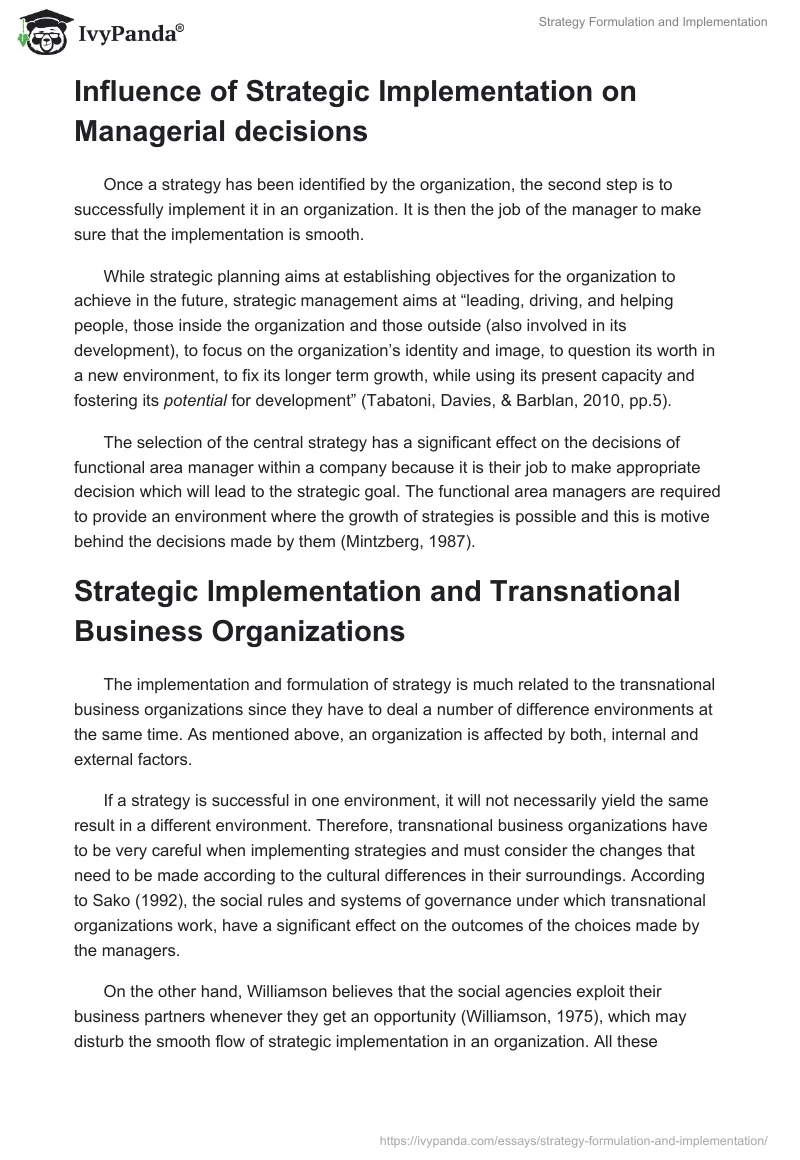 IvyPanda®

Strategy Formulation and Implementation

Influence of Strategic Implementation on Managerial decisions

Once a strategy has been identified by the organization, the second step is to successfully implement it in an organization. It is then the job of the manager to make sure that the implementation is smooth.

While strategic planning aims at establishing objectives for the organization to achieve in the future, strategic management aims at “leading, driving, and helping people, those inside the organization and those outside (also involved in its development), to focus on the organization’s identity and image, to question its worth in a new environment, to fix its longer term growth, while using its present capacity and fostering its potential for development” (Tabatoni, Davies, & Barblan, 2010, pp.5).

The selection of the central strategy has a significant effect on the decisions of functional area manager within a company because it is their job to make appropriate decision which will lead to the strategic goal. The functional area managers are required to provide an environment where the growth of strategies is possible and this is motive behind the decisions made by them (Mintzberg, 1987).

Strategic Implementation and Transnational Business Organizations

The implementation and formulation of strategy is much related to the transnational business organizations since they have to deal a number of difference environments at the same time. As mentioned above, an organization is affected by both, internal and external factors.

If a strategy is successful in one environment, it will not necessarily yield the same result in a different environment. Therefore, transnational business organizations have to be very careful when implementing strategies and must consider the changes that need to be made according to the cultural differences in their surroundings. According to Sako (1992), the social rules and systems of governance under which transnational organizations work, have a significant effect on the outcomes of the choices made by the managers.

On the other hand, Williamson believes that the social agencies exploit their business partners whenever they get an opportunity (Williamson, 1975), which may disturb the smooth flow of strategic implementation in an organization. All these

https://ivypanda.com/essays/strategy-formulation-and-implementation/